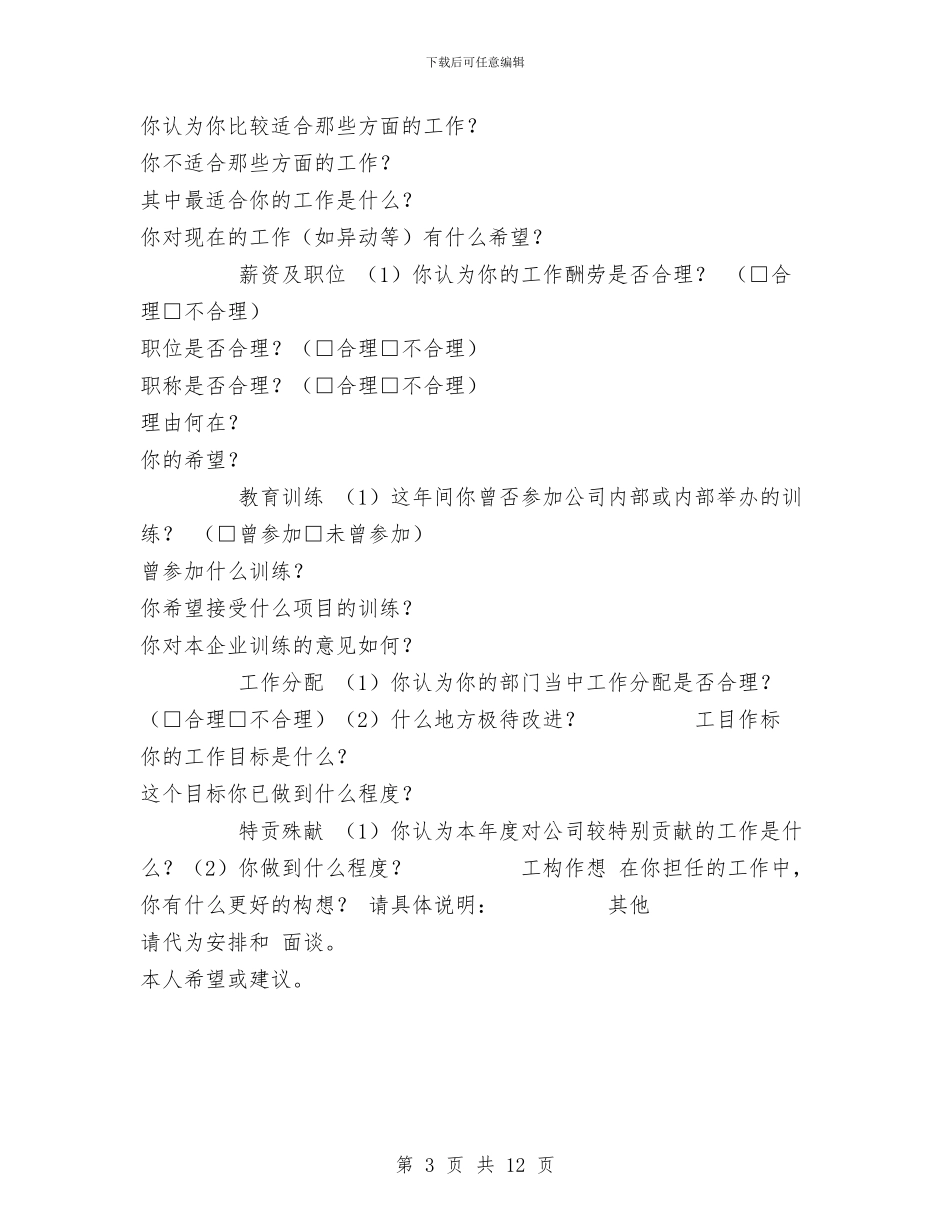 下载后可任意编辑

你认为你比较适合那些方面的工作？

你不适合那些方面的工作？

其中最适合你的工作是什么？

你对现在的工作（如异动等）有什么希望？

薪资及职位 （1）你认为你的工作酬劳是否合理？ （□合理□不合理）

职位是否合理？（□合理□不合理）

职称是否合理？（□合理□不合理）

理由何在？

你的希望？

教育训练 （1）这年间你曾否参加公司内部或内部举办的训练？ （□曾参加□未曾参加）

曾参加什么训练？

你希望接受什么项目的训练？

你对本企业训练的意见如何？

工作分配 （1）你认为你的部门当中工作分配是否合理？（□合理□不合理）（2）什么地方极待改进？ 工目作标

你的工作目标是什么？

这个目标你已做到什么程度？

特贡殊献 （1）你认为本年度对公司较特别贡献的工作是什么？（2）你做到什么程度？ 工构作想 在你担任的工作中，你有什么更好的构想？ 请具体说明： 其他

请代为安排和 面谈。

本人希望或建议。

第 3 页 共 12 页